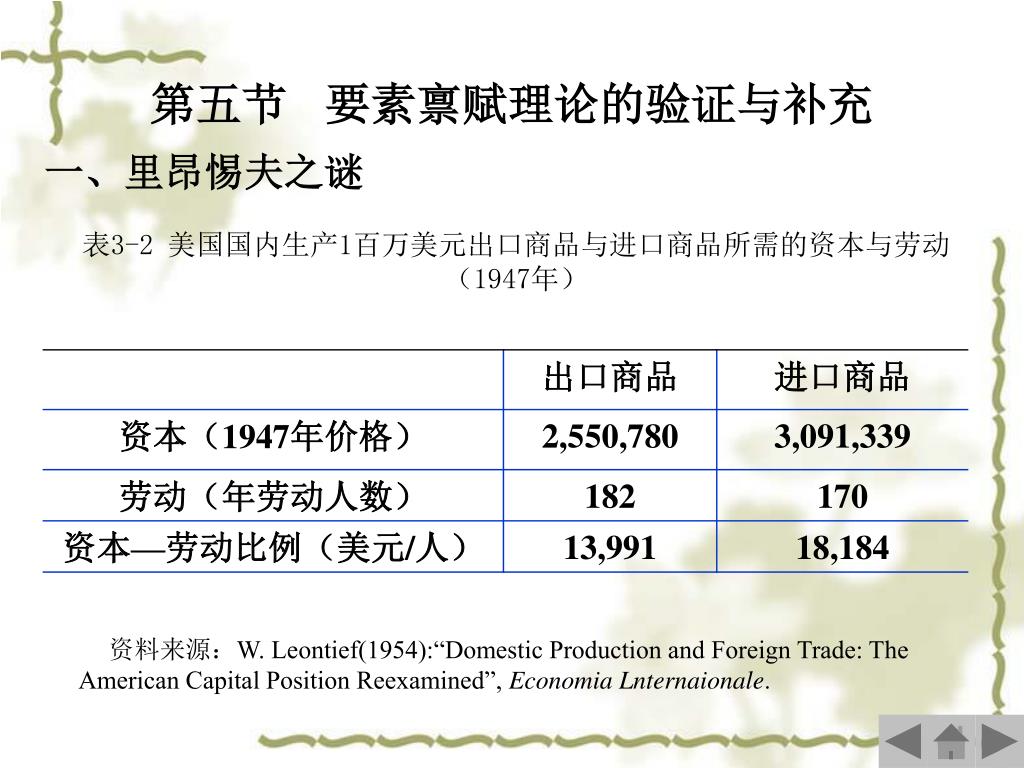 第五节 要素禀赋理论的验证与补充

一、里昂惕夫之谜

表3-2 美国国内生产1百万美元出口商品与进口商品所需的资本与劳动（1947年）

| | 出口商品 | 进口商品 |
|---|---|---|
| 资本（1947年价格） | 2,550,780 | 3,091,339 |
| 劳动（年劳动人数） | 182 | 170 |
| 资本—劳动比例（美元/人） | 13,991 | 18,184 |

资料来源：W. Leontief(1954):“Domestic Production and Foreign Trade: The American Capital Position Reexamined”, Economia Lnternaionale.